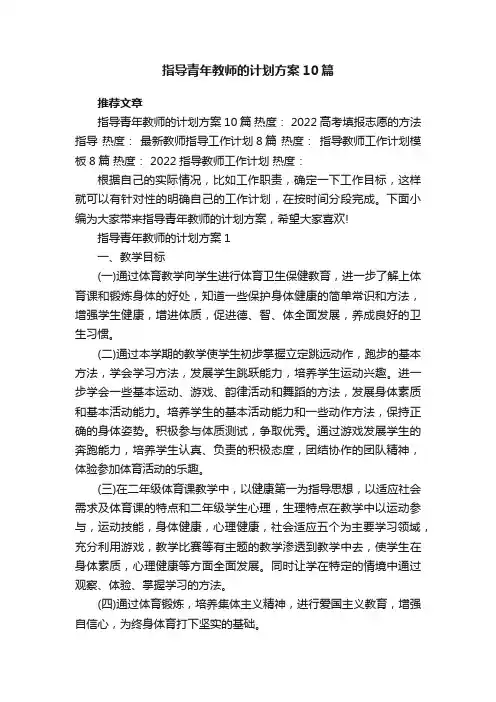 指导青年教师的计划方案10篇

推荐文章

指导青年教师的计划方案10篇 热度： 2022高考填报志愿的方法指导 热度： 最新教师指导工作计划8篇 热度： 指导教师工作计划模板8篇 热度： 2022指导教师工作计划 热度：

根据自己的实际情况，比如工作职责，确定一下工作目标，这样就可以有针对性的明确自己的工作计划，在按时间分段完成。下面小编为大家带来指导青年教师的计划方案，希望大家喜欢!

指导青年教师的计划方案1

一、教学目标

(一)通过体育教学向学生进行体育卫生保健教育，进一步了解上体育课和锻炼身体的好处，知道一些保护身体健康的简单常识和方法，增强学生健康，增进体质，促进德、智、体全面发展，养成良好的卫生习惯。

(二)通过本学期的教学使学生初步掌握立定跳远动作，跑步的基本方法，学会学习方法，发展学生跳跃能力，培养学生运动兴趣。进一步学会一些基本运动、游戏、韵律活动和舞蹈的方法，发展身体素质和基本活动能力。培养学生的基本活动能力和一些动作方法，保持正确的身体姿势。积极参与体质测试，争取优秀。通过游戏发展学生的奔跑能力，培养学生认真、负责的积极态度，团结协作的团队精神，体验参加体育活动的乐趣。

(三)在二年级体育课教学中，以健康第一为指导思想，以适应社会需求及体育课的特点和二年级学生心理，生理特点在教学中以运动参与，运动技能，身体健康，心理健康，社会适应五个为主要学习领域，充分利用游戏，教学比赛等有主题的教学渗透到教学中去，使学生在身体素质，心理健康等方面全面发展。同时让学在特定的情境中通过观察、体验、掌握学习的方法。

(四)通过体育锻炼，培养集体主义精神，进行爱国主义教育，增强自信心，为终身体育打下坚实的基础。